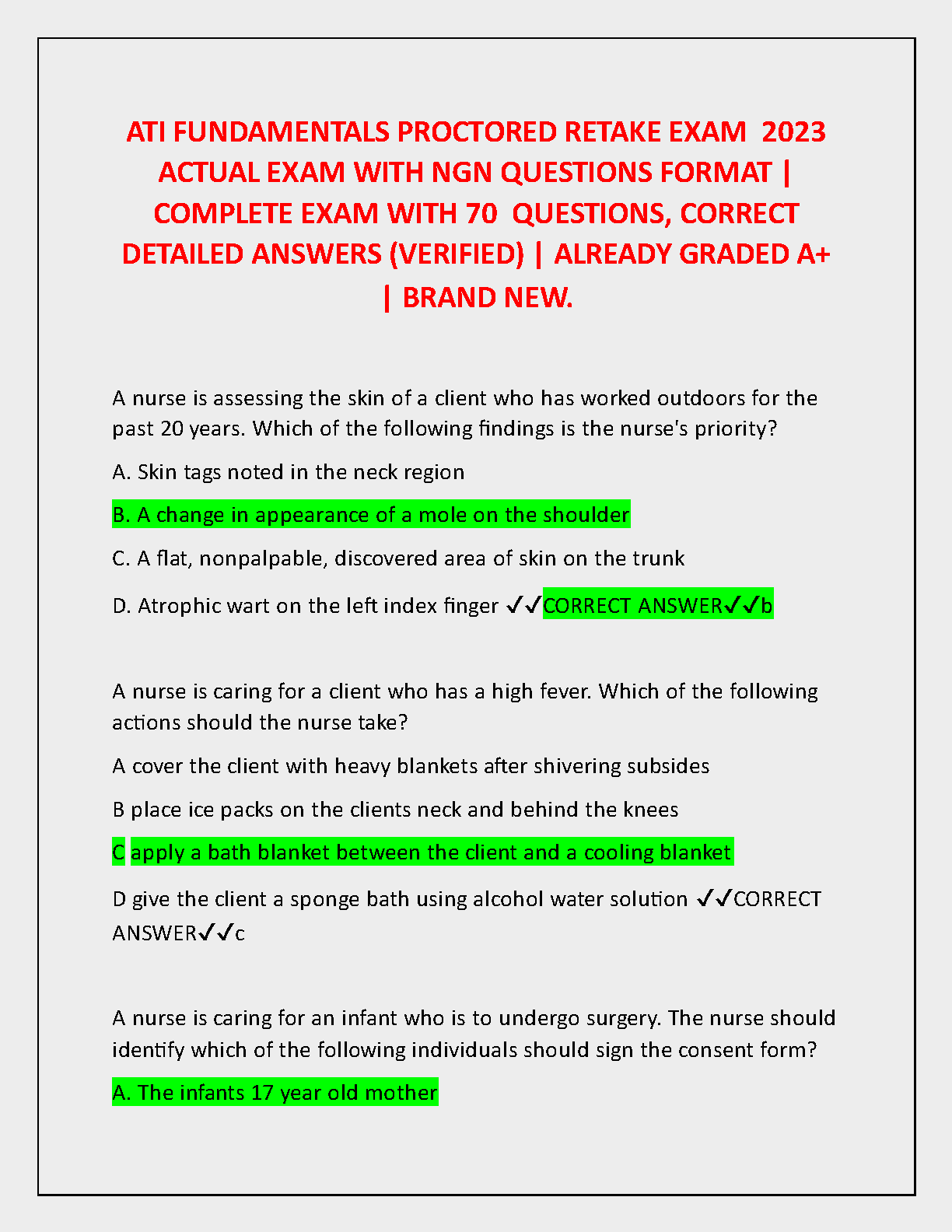 ATI FUNDAMENTALS PROCTORED RETAKE EXAM 2023 ACTUAL EXAM WITH NGN QUESTIONS FORMAT | COMPLETE EXAM WITH 70 QUESTIONS, CORRECT DETAILED ANSWERS (VERIFIED) | ALREADY GRADED A+ | BRAND NEW.

A nurse is assessing the skin of a client who has worked outdoors for the past 20 years. Which of the following findings is the nurse's priority?

A. Skin tags noted in the neck region

B. A change in appearance of a mole on the shoulder

C. A flat, nonpalpable, discovered area of skin on the trunk

D. Atrophic wart on the left index finger ✓✓CORRECT ANSWER✓✓b

A nurse is caring for a client who has a high fever. Which of the following actions should the nurse take?

A cover the client with heavy blankets after shivering subsides

B place ice packs on the clients neck and behind the knees

C apply a bath blanket between the client and a cooling blanket

D give the client a sponge bath using alcohol water solution ✓✓CORRECT ANSWER✓✓c

A nurse is caring for an infant who is to undergo surgery. The nurse should identify which of the following individuals should sign the consent form?

A. The infants 17 year old mother